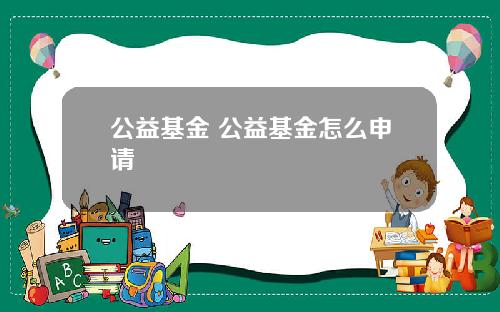 公益基金 公益基金怎么申请

ABC